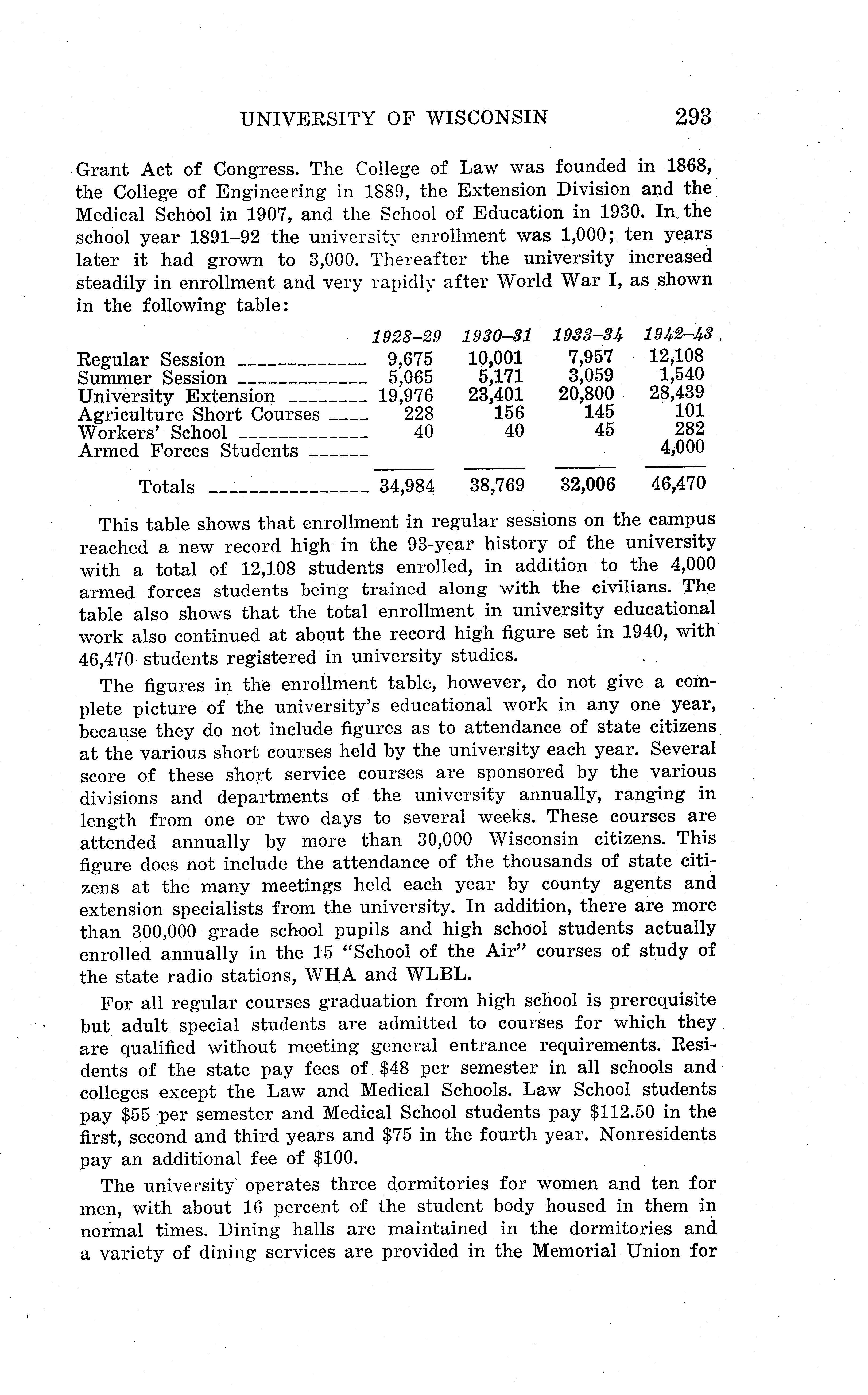 UNIVERSITY OF WISCONSIN 293

Grant Act of Congress. The College of Law was founded in 1868, the College of Engineering in 1889, the Extension Division and the Medical School in 1907, and the School of Education in 1930. In the school year 1891–92 the university enrollment was 1,000; ten years later it had grown to 3,000. Thereafter the university increased steadily in enrollment and very rapidly after World War I, as shown in the following table:

| | 1928–29 | 1930–31 | 1933–34 | 1942–43 |
|---|---|---|---|---|
| Regular Session | 9,675 | 10,001 | 7,957 | 12,108 |
| Summer Session | 5,065 | 5,171 | 3,059 | 1,540 |
| University Extension | 19,976 | 23,401 | 20,800 | 28,439 |
| Agriculture Short Courses | 228 | 156 | 145 | 101 |
| Workers' School | 40 | 40 | 45 | 282 |
| Armed Forces Students | | | | 4,000 |
| Totals | 34,984 | 38,769 | 32,006 | 46,470 |

This table shows that enrollment in regular sessions on the campus reached a new record high in the 93-year history of the university with a total of 12,108 students enrolled, in addition to the 4,000 armed forces students being trained along with the civilians. The table also shows that the total enrollment in university educational work also continued at about the record high figure set in 1940, with 46,470 students registered in university studies.

The figures in the enrollment table, however, do not give a complete picture of the university's educational work in any one year, because they do not include figures as to attendance of state citizens at the various short courses held by the university each year. Several score of these short service courses are sponsored by the various divisions and departments of the university annually, ranging in length from one or two days to several weeks. These courses are attended annually by more than 30,000 Wisconsin citizens. This figure does not include the attendance of the thousands of state citizens at the many meetings held each year by county agents and extension specialists from the university. In addition, there are more than 300,000 grade school pupils and high school students actually enrolled annually in the 15 "School of the Air" courses of study of the state radio stations, WHA and WLBL.

For all regular courses graduation from high school is prerequisite but adult special students are admitted to courses for which they are qualified without meeting general entrance requirements. Residents of the state pay fees of $48 per semester in all schools and colleges except the Law and Medical Schools. Law School students pay $55 per semester and Medical School students pay $112.50 in the first, second and third years and $75 in the fourth year. Nonresidents pay an additional fee of $100.

The university operates three dormitories for women and ten for men, with about 16 percent of the student body housed in them in normal times. Dining halls are maintained in the dormitories and a variety of dining services are provided in the Memorial Union for